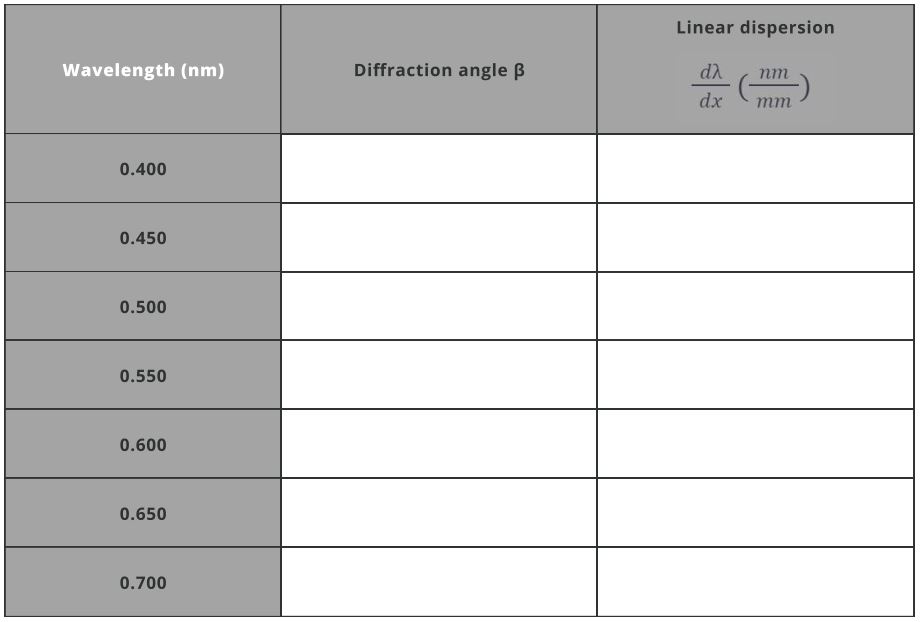 | Wavelength (nm) | Diffraction angle β | Linear dispersion $\frac{d\lambda}{dx}(\frac{nm}{mm})$ |
|---|---|---|
| 0.400 | | |
| 0.450 | | |
| 0.500 | | |
| 0.550 | | |
| 0.600 | | |
| 0.650 | | |
| 0.700 | | |